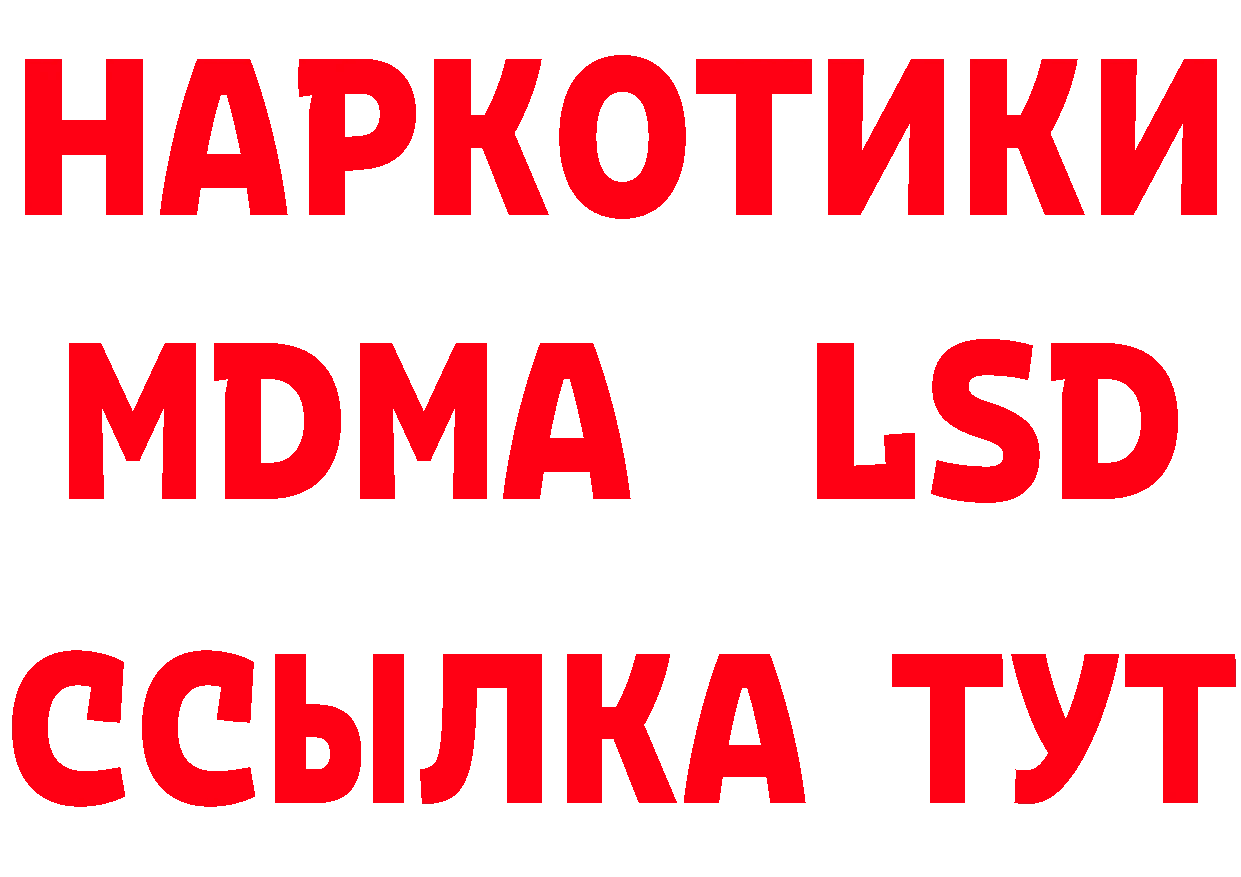 НАРКОТИКИ
MDMA LSD
ССЫЛКА ТУТ